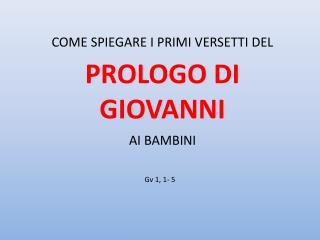 COME SPIEGARE I PRIMI VERSETTI DEL

PROLOGO DI GIOVANNI

AI BAMBINI

Gv 1, 1- 5